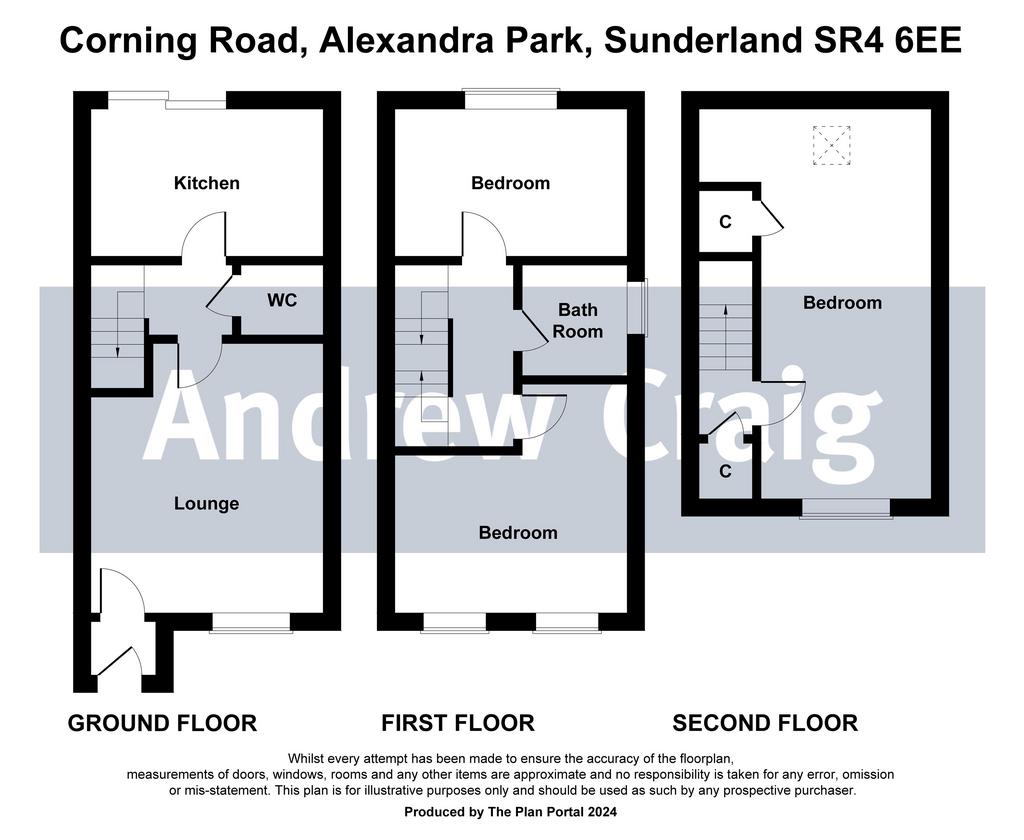 Corning Road, Alexandra Park, Sunderland SR4 6EE

Kitchen

WC

Lounge

Bedroom

Bath Room

Bedroom

C

Bedroom

C

Andrew Craig

GROUND FLOOR

FIRST FLOOR

SECOND FLOOR

Whilst every attempt has been made to ensure the accuracy of the floorplan, measurements of doors, windows, rooms and any other items are approximate and no responsibility is taken for any error, omission or mis-statement. This plan is for illustrative purposes only and should be used as such by any prospective purchaser.

Produced by The Plan Portal 2024